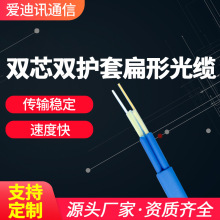 爱迪讯通信

双芯双护套扁形光缆

传输稳定

速度快

支持定制

源头厂家·资质齐全